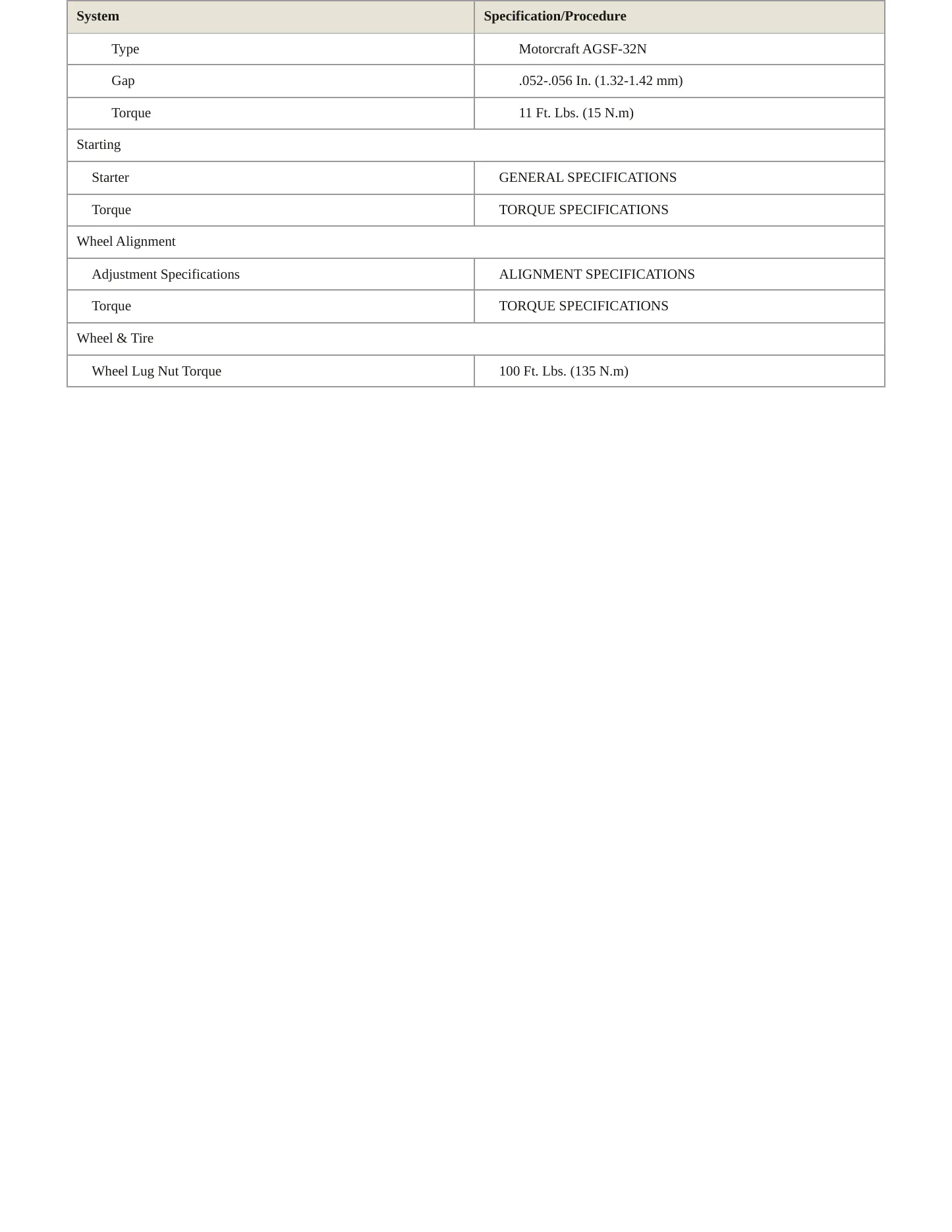 | System | Specification/Procedure |
|---|---|
| Type | Motorcraft AGSF-32N |
| Gap | .052-.056 In. (1.32-1.42 mm) |
| Torque | 11 Ft. Lbs. (15 N.m) |
| Starting | |
| Starter | GENERAL SPECIFICATIONS |
| Torque | TORQUE SPECIFICATIONS |
| Wheel Alignment | |
| Adjustment Specifications | ALIGNMENT SPECIFICATIONS |
| Torque | TORQUE SPECIFICATIONS |
| Wheel & Tire | |
| Wheel Lug Nut Torque | 100 Ft. Lbs. (135 N.m) |